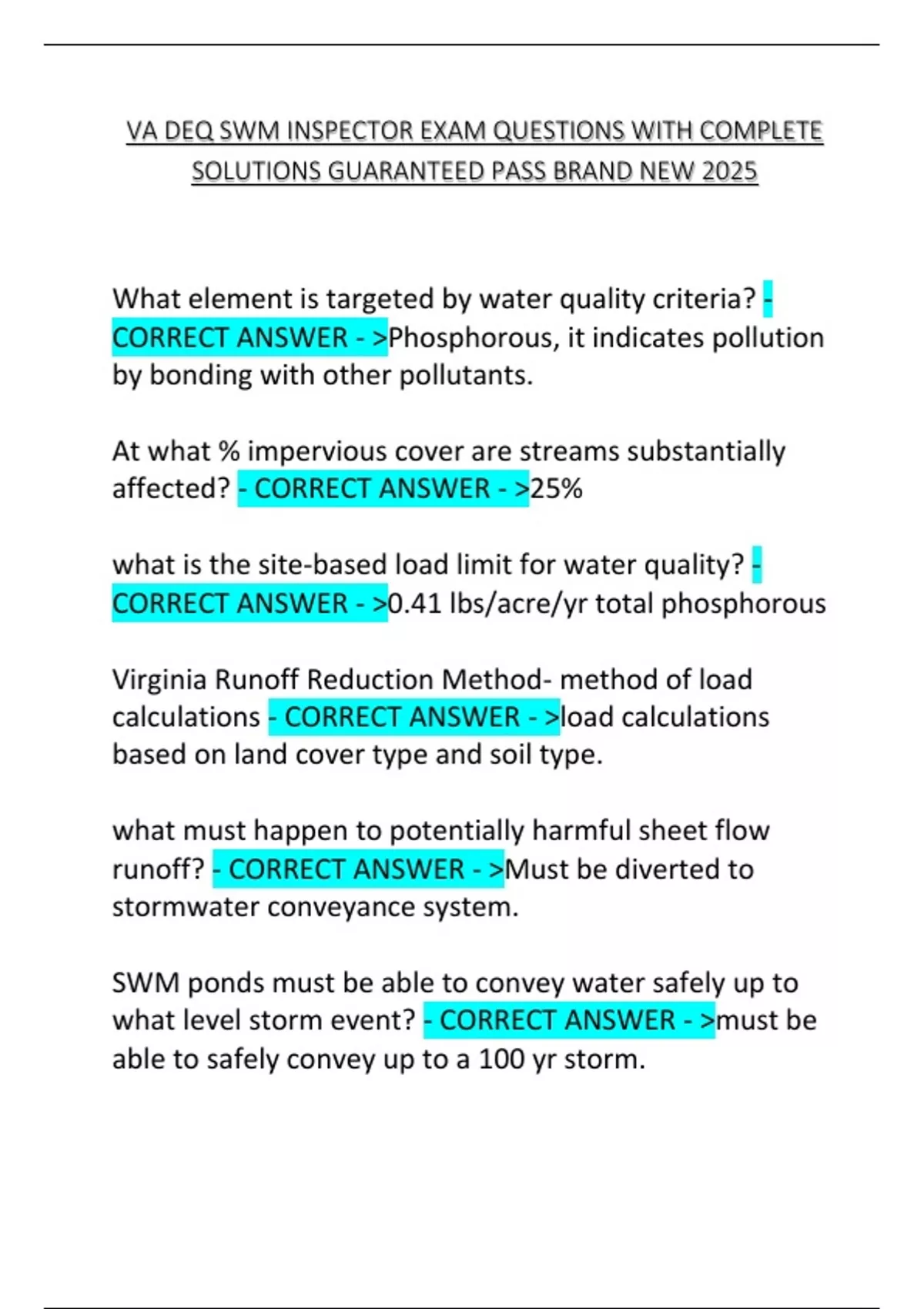 VA DEQ SWM INSPECTOR EXAM QUESTIONS WITH COMPLETE SOLUTIONS GUARANTEED PASS BRAND NEW 2025

What element is targeted by water quality criteria? - CORRECT ANSWER - >Phosphorous, it indicates pollution by bonding with other pollutants.

At what % impervious cover are streams substantially affected? - CORRECT ANSWER - >25%

what is the site-based load limit for water quality? - CORRECT ANSWER - >0.41 lbs/acre/yr total phosphorous

Virginia Runoff Reduction Method- method of load calculations - CORRECT ANSWER - >load calculations based on land cover type and soil type.

what must happen to potentially harmful sheet flow runoff? - CORRECT ANSWER - >Must be diverted to stormwater conveyance system.

SWM ponds must be able to convey water safely up to what level storm event? - CORRECT ANSWER - >must be able to safely convey up to a 100 yr storm.